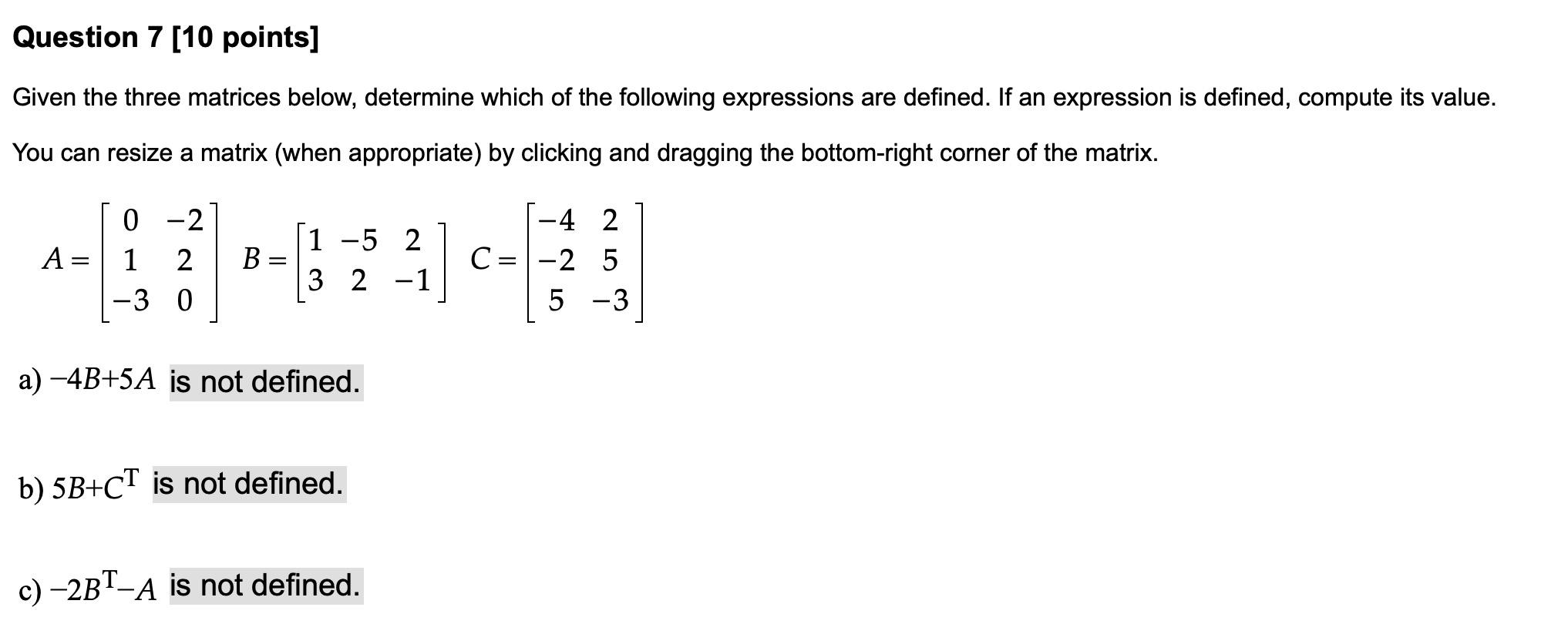 Question 7 [10 points]

Given the three matrices below, determine which of the following expressions are defined. If an expression is defined, compute its value.

You can resize a matrix (when appropriate) by clicking and dragging the bottom-right corner of the matrix.

$A = \begin{bmatrix} 0 & -2 \\ 1 & 2 \\ -3 & 0 \end{bmatrix}$ $B = \begin{bmatrix} 1 & -5 & 2 \\ 3 & 2 & -1 \end{bmatrix}$ $C = \begin{bmatrix} -4 & 2 \\ -2 & 5 \\ 5 & -3 \end{bmatrix}$

a) $-4B+5A$ is not defined.

b) $5B+C^T$ is not defined.

c) $-2B^T-A$ is not defined.